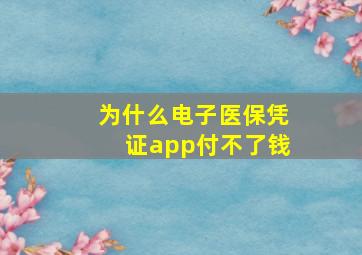 为什么电子医保凭证app付不了钱